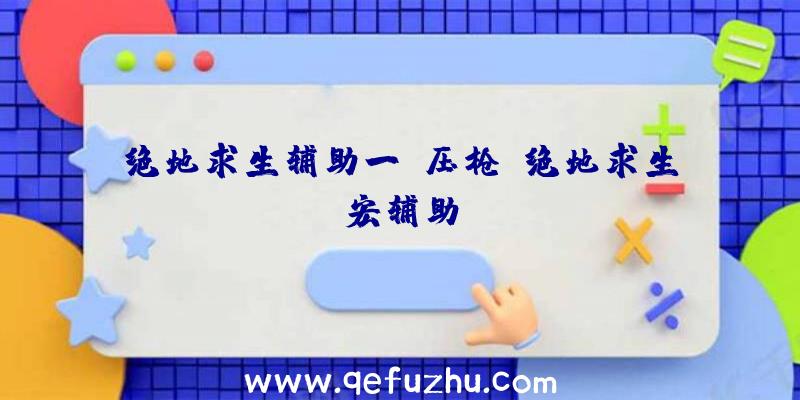 绝地求生辅助一 压枪 绝地求生宏辅助

www.qefuzhu.com